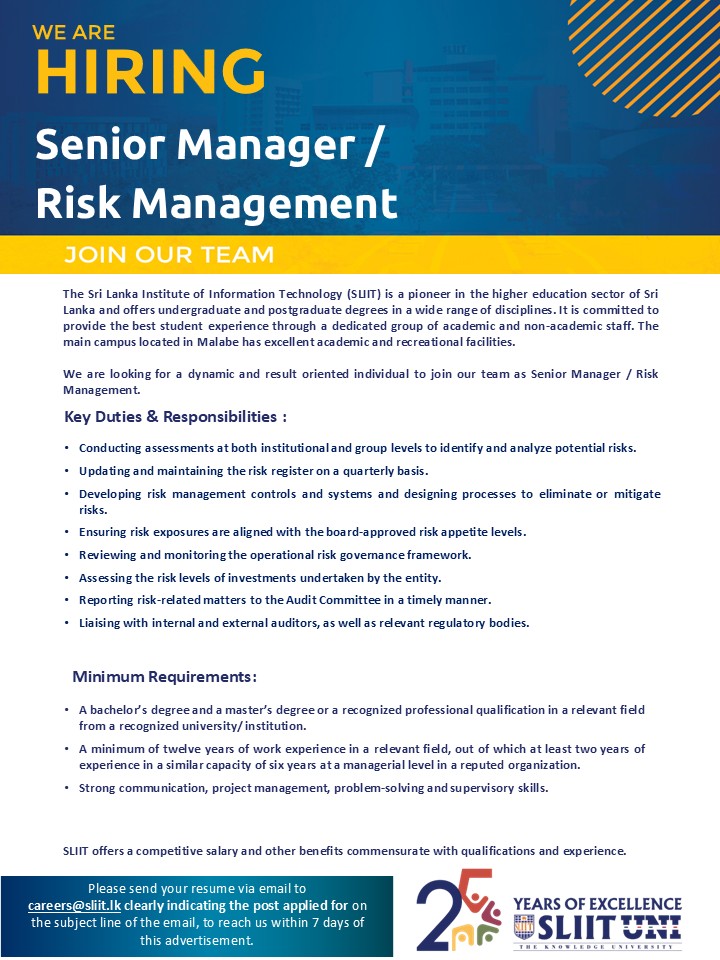 WE ARE
HIRING
Senior Manager / Risk Management

JOIN OUR TEAM

The Sri Lanka Institute of Information Technology (SLIIT) is a pioneer in the higher education sector of Sri Lanka and offers undergraduate and postgraduate degrees in a wide range of disciplines. It is committed to provide the best student experience through a dedicated group of academic and non-academic staff. The main campus located in Malabe has excellent academic and recreational facilities.

We are looking for a dynamic and result oriented individual to join our team as Senior Manager / Risk Management.

Key Duties & Responsibilities :

• Conducting assessments at both institutional and group levels to identify and analyze potential risks.
• Updating and maintaining the risk register on a quarterly basis.
• Developing risk management controls and systems and designing processes to eliminate or mitigate risks.
• Ensuring risk exposures are aligned with the board-approved risk appetite levels.
• Reviewing and monitoring the operational risk governance framework.
• Assessing the risk levels of investments undertaken by the entity.
• Reporting risk-related matters to the Audit Committee in a timely manner.
• Liaising with internal and external auditors, as well as relevant regulatory bodies.

Minimum Requirements:

• A bachelor's degree and a master's degree or a recognized professional qualification in a relevant field from a recognized university/ institution.
• A minimum of twelve years of work experience in a relevant field, out of which at least two years of experience in a similar capacity of six years at a managerial level in a reputed organization.
• Strong communication, project management, problem-solving and supervisory skills.

SLIIT offers a competitive salary and other benefits commensurate with qualifications and experience.

Please send your resume via email to careers@sliit.lk clearly indicating the post applied for on the subject line of the email, to reach us within 7 days of this advertisement.

25 YEARS OF EXCELLENCE
SLIIT UNI
THE KNOWLEDGE UNIVERSITY